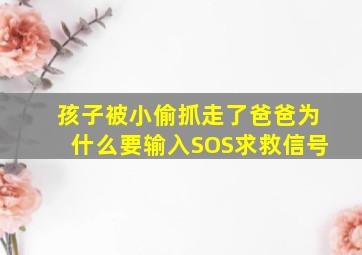 孩子被小偷抓走了爸爸为什么要输入SOS求救信号